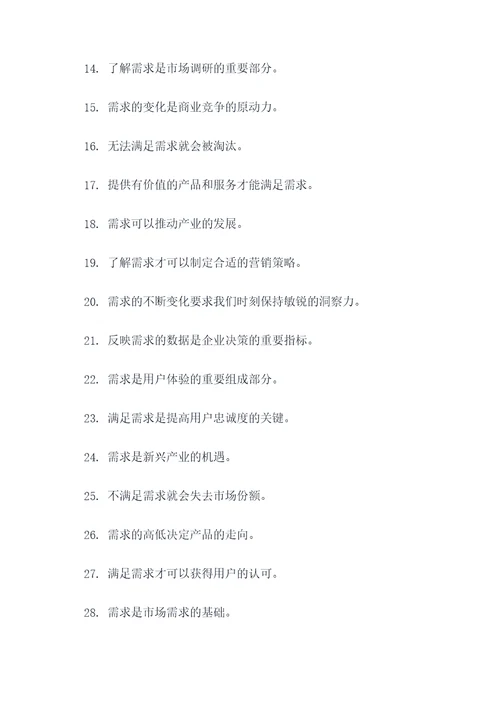 14. 了解需求是市场调研的重要部分。

15. 需求的变化是商业竞争的原动力。

16. 无法满足需求就会被淘汰。

17. 提供有价值的产品和服务才能满足需求。

18. 需求可以推动产业的发展。

19. 了解需求才可以制定合适的营销策略。

20. 需求的不断变化要求我们时刻保持敏锐的洞察力。

21. 反映需求的数据是企业决策的重要指标。

22. 需求是用户体验的重要组成部分。

23. 满足需求是提高用户忠诚度的关键。

24. 需求是新兴产业的机遇。

25. 不满足需求就会失去市场份额。

26. 需求的高低决定产品的走向。

27. 满足需求才可以获得用户的认可。

28. 需求是市场需求的基础。